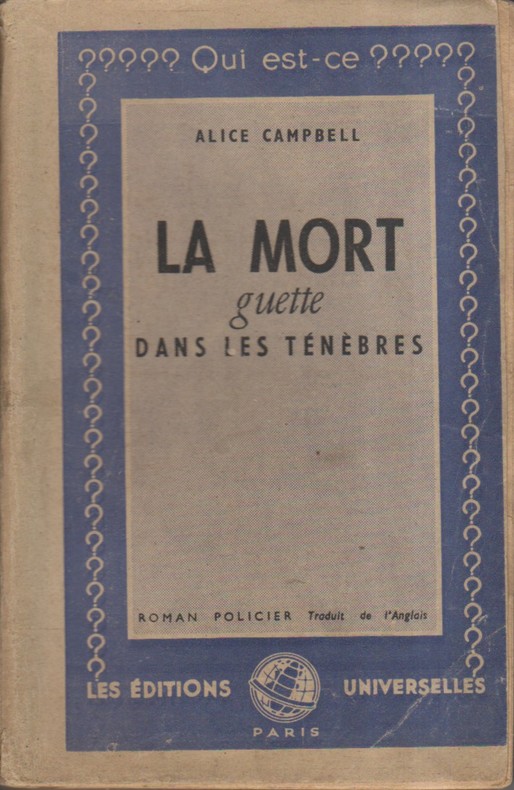 ????? Qui est-ce ?????

ALICE CAMPBELL

LA MORT
guette
DANS LES TÉNÈBRES

ROMAN POLICIER Traduit de l'Anglais

LES ÉDITIONS UNIVERSELLES
PARIS